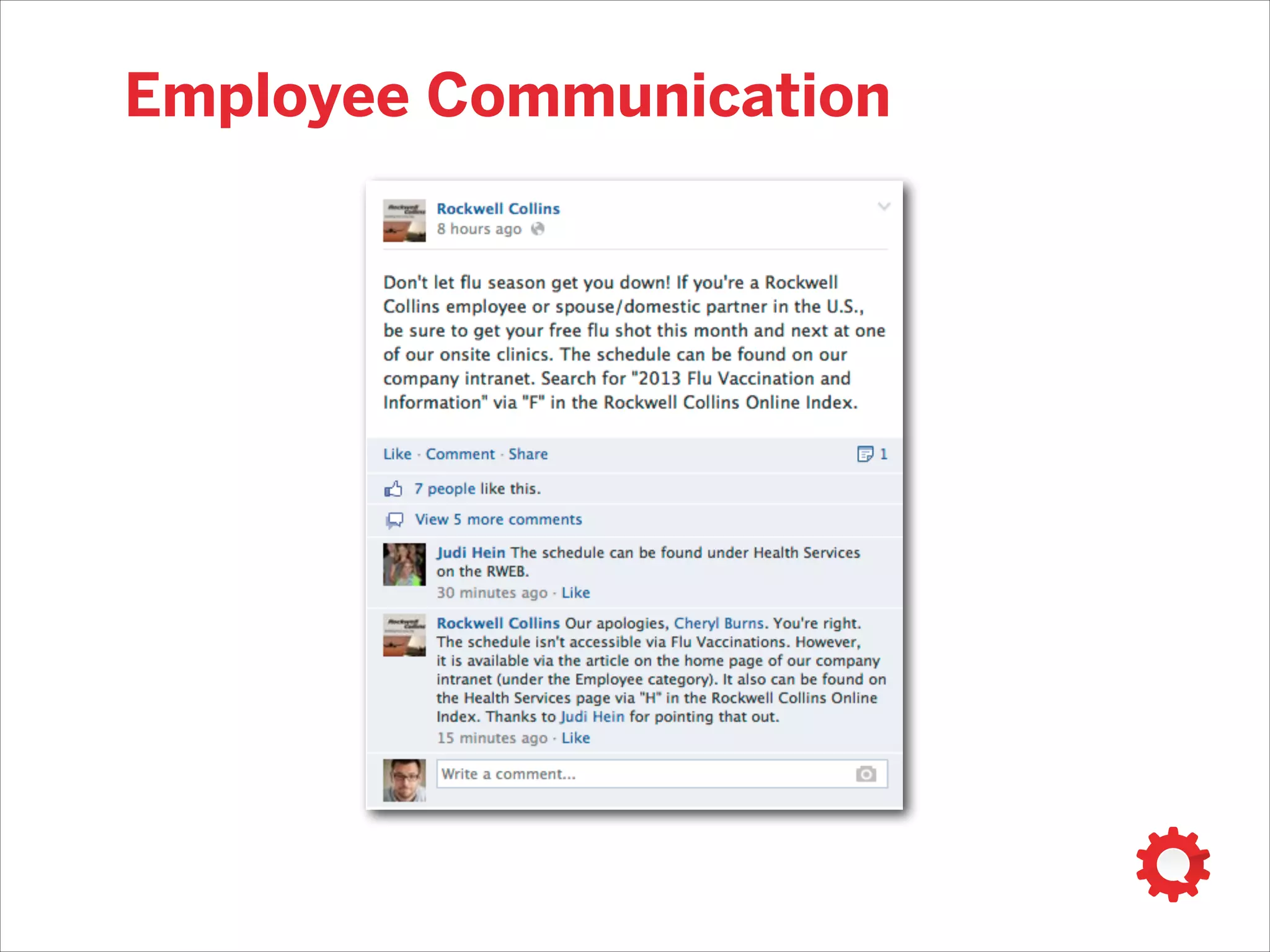 Employee Communication

Rockwell Collins
8 hours ago

Don't let flu season get you down! If you're a Rockwell Collins employee or spouse/domestic partner in the U.S., be sure to get your free flu shot this month and next at one of our onsite clinics. The schedule can be found on our company intranet. Search for "2013 Flu Vaccination and Information" via "F" in the Rockwell Collins Online Index.

Like · Comment · Share 1

7 people like this.

View 5 more comments

Judi Hein The schedule can be found under Health Services on the RWEB.
30 minutes ago · Like

Rockwell Collins Our apologies, Cheryl Burns. You're right. The schedule isn't accessible via Flu Vaccinations. However, it is available via the article on the home page of our company intranet (under the Employee category). It also can be found on the Health Services page via "H" in the Rockwell Collins Online Index. Thanks to Judi Hein for pointing that out.
15 minutes ago · Like

Write a comment...